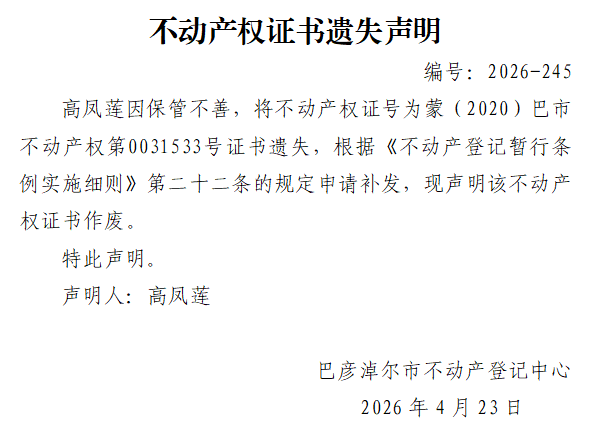 不动产权证书遗失声明

编号：2026-245

高凤莲因保管不善，将不动产权证号为蒙（2020）巴市不动产权第0031533号证书遗失，根据《不动产登记暂行条例实施细则》第二十二条的规定申请补发，现声明该不动产权证书作废。

特此声明。

声明人：高凤莲

巴彦淖尔市不动产登记中心

2026年4月23日